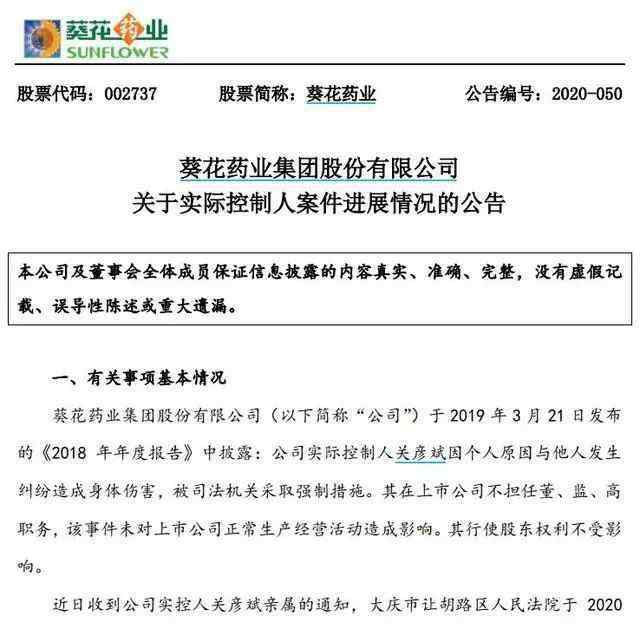 葵花药业
SUNFLOWER

股票代码：002737　　股票简称：葵花药业　　公告编号：2020-050

葵花药业集团股份有限公司
关于实际控制人案件进展情况的公告

本公司及董事会全体成员保证信息披露的内容真实、准确、完整，没有虚假记载、误导性陈述或重大遗漏。

一、有关事项基本情况

葵花药业集团股份有限公司（以下简称“公司”）于 2019 年 3 月 21 日发布的《2018 年年度报告》中披露：公司实际控制人关彦斌因个人原因与他人发生纠纷造成身体伤害，被司法机关采取强制措施。其在上市公司不担任董、监、高职务，该事件未对上市公司正常生产经营活动造成影响。其行使股东权利不受影响。

近日收到公司实控人关彦斌亲属的通知，大庆市让胡路区人民法院于 2020